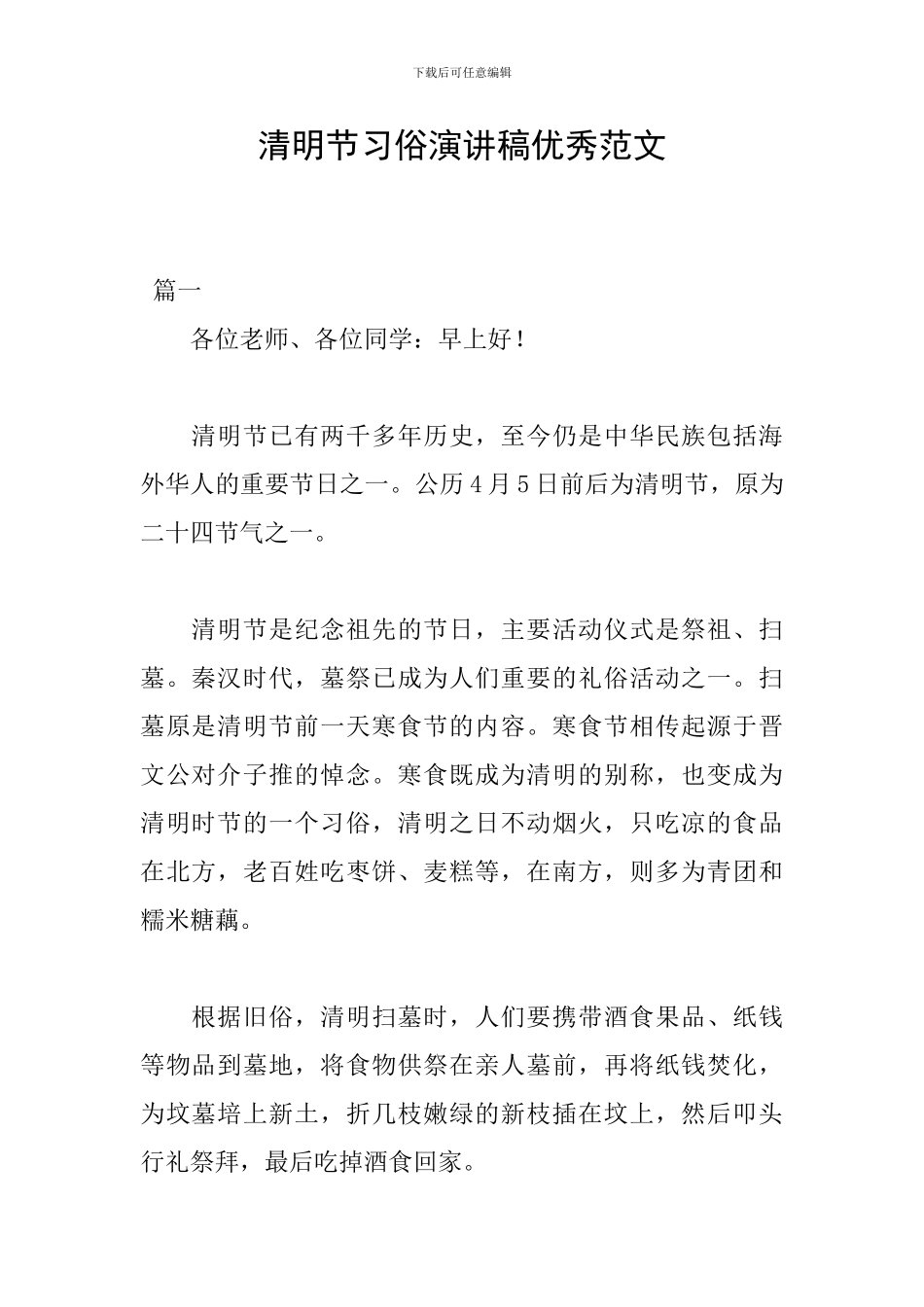 下载后可任意编辑

清明节习俗演讲稿优秀范文

篇一

各位老师、各位同学：早上好！

清明节已有两千多年历史，至今仍是中华民族包括海外华人的重要节日之一。公历4月5日前后为清明节，原为二十四节气之一。

清明节是纪念祖先的节日，主要活动仪式是祭祖、扫墓。秦汉时代，墓祭已成为人们重要的礼俗活动之一。扫墓原是清明节前一天寒食节的内容。寒食节相传起源于晋文公对介子推的悼念。寒食既成为清明的别称，也变成为清明时节的一个习俗，清明之日不动烟火，只吃凉的食品在北方，老百姓吃枣饼、麦糕等，在南方，则多为青团和糯米糖藕。

根据旧俗，清明扫墓时，人们要携带酒食果品、纸钱等物品到墓地，将食物供祭在亲人墓前，再将纸钱焚化，为坟墓培上新土，折几枝嫩绿的新枝插在坟上，然后叩头行礼祭拜，最后吃掉酒食回家。